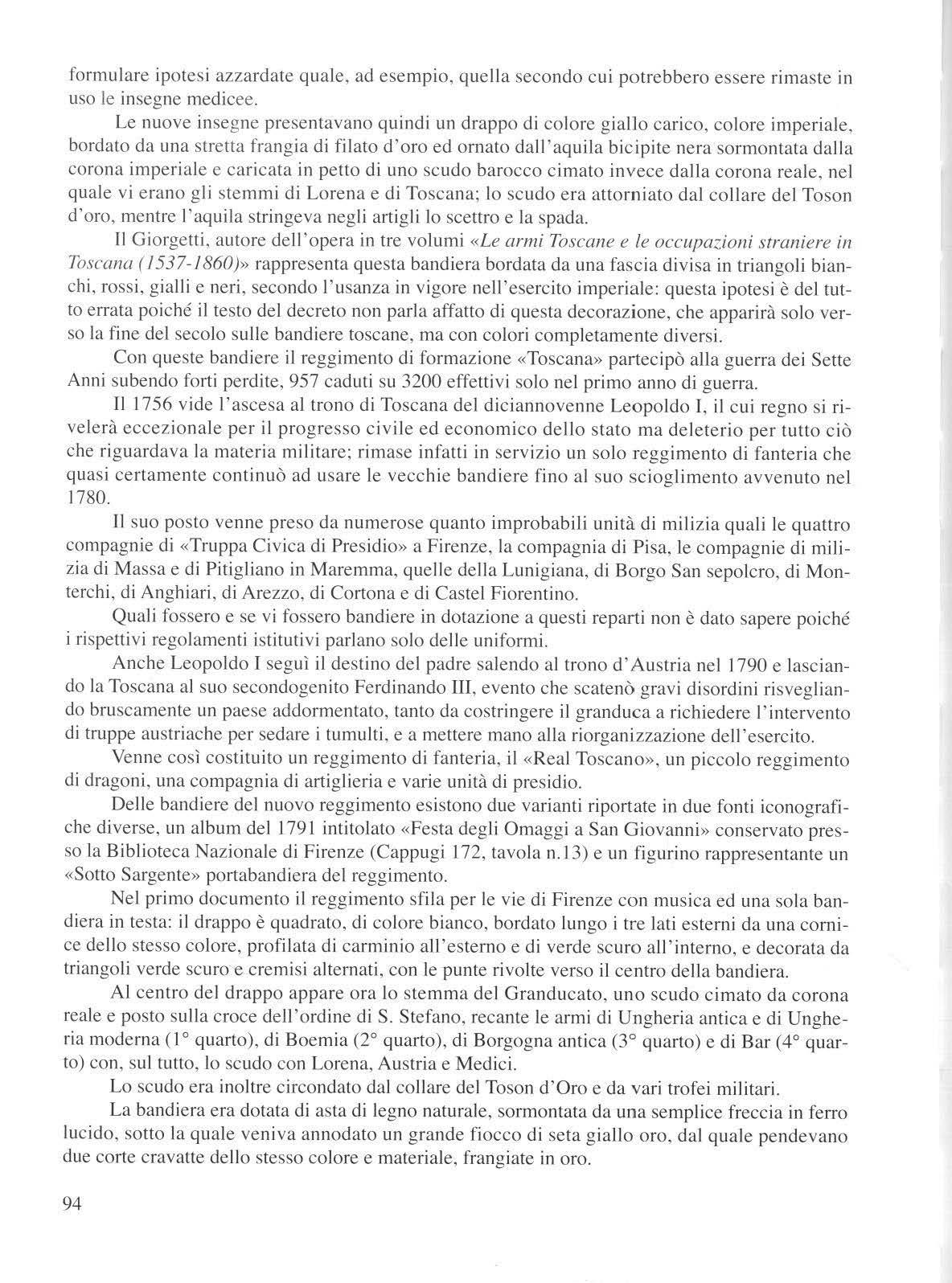 formulare ipotesi azzardate quale, ad esempio, quella secondo cui potrebbero essere rimaste in uso le insegne medicee.

Le nuove insegne presentavano quindi un drappo di colore giallo carico, colore imperiale, bordato da una stretta frangia di filato d'oro ed ornato dall'aquila bicipite nera sormontata dalla corona imperiale e caricata in petto di uno scudo barocco cimato invece dalla corona reale, nel quale vi erano gli stemmi di Lorena e di Toscana; lo scudo era attorniato dal collare del Toson d'oro, mentre l'aquila stringeva negli artigli lo scettro e la spada.

Il Giorgetti, autore dell'opera in tre volumi «Le armi Toscane e le occupazioni straniere in Toscana (1537-1860)» rappresenta questa bandiera bordata da una fascia divisa in triangoli bianchi, rossi, gialli e neri, secondo l'usanza in vigore nell'esercito imperiale: questa ipotesi è del tutto errata poiché il testo del decreto non parla affatto di questa decorazione, che apparirà solo verso la fine del secolo sulle bandiere toscane, ma con colori completamente diversi.

Con queste bandiere il reggimento di formazione «Toscana» partecipò alla guerra dei Sette Anni subendo forti perdite, 957 caduti su 3200 effettivi solo nel primo anno di guerra.

Il 1756 vide l'ascesa al trono di Toscana del diciannovenne Leopoldo I, il cui regno si rivelerà eccezionale per il progresso civile ed economico dello stato ma deleterio per tutto ciò che riguardava la materia militare; rimase infatti in servizio un solo reggimento di fanteria che quasi certamente continuò ad usare le vecchie bandiere fino al suo scioglimento avvenuto nel 1780.

Il suo posto venne preso da numerose quanto improbabili unità di milizia quali le quattro compagnie di «Truppa Civica di Presidio» a Firenze, la compagnia di Pisa, le compagnie di milizia di Massa e di Pitigliano in Maremma, quelle della Lunigiana, di Borgo San sepolcro, di Monterchi, di Anghiari, di Arezzo, di Cortona e di Castel Fiorentino.

Quali fossero e se vi fossero bandiere in dotazione a questi reparti non è dato sapere poiché i rispettivi regolamenti istitutivi parlano solo delle uniformi.

Anche Leopoldo I seguì il destino del padre salendo al trono d'Austria nel 1790 e lasciando la Toscana al suo secondogenito Ferdinando III, evento che scatenò gravi disordini risvegliando bruscamente un paese addormentato, tanto da costringere il granduca a richiedere l'intervento di truppe austriache per sedare i tumulti, e a mettere mano alla riorganizzazione dell'esercito.

Venne così costituito un reggimento di fanteria, il «Real Toscano», un piccolo reggimento di dragoni, una compagnia di artiglieria e varie unità di presidio.

Delle bandiere del nuovo reggimento esistono due varianti riportate in due fonti iconografiche diverse, un album del 1791 intitolato «Festa degli Omaggi a San Giovanni» conservato presso la Biblioteca Nazionale di Firenze (Cappugi 172, tavola n.13) e un figurino rappresentante un «Sotto Sargente» portabandiera del reggimento.

Nel primo documento il reggimento sfila per le vie di Firenze con musica ed una sola bandiera in testa: il drappo è quadrato, di colore bianco, bordato lungo i tre lati esterni da una cornice dello stesso colore, profilata di carminio all'esterno e di verde scuro all'interno, e decorata da triangoli verde scuro e cremisi alternati, con le punte rivolte verso il centro della bandiera.

Al centro del drappo appare ora lo stemma del Granducato, uno scudo cimato da corona reale e posto sulla croce dell'ordine di S. Stefano, recante le armi di Ungheria antica e di Ungheria moderna (1° quarto), di Boemia (2° quarto), di Borgogna antica (3° quarto) e di Bar (4° quarto) con, sul tutto, lo scudo con Lorena, Austria e Medici.

Lo scudo era inoltre circondato dal collare del Toson d'Oro e da vari trofei militari.

La bandiera era dotata di asta di legno naturale, sormontata da una semplice freccia in ferro lucido, sotto la quale veniva annodato un grande fiocco di seta giallo oro, dal quale pendevano due corte cravatte dello stesso colore e materiale, frangiate in oro.

94